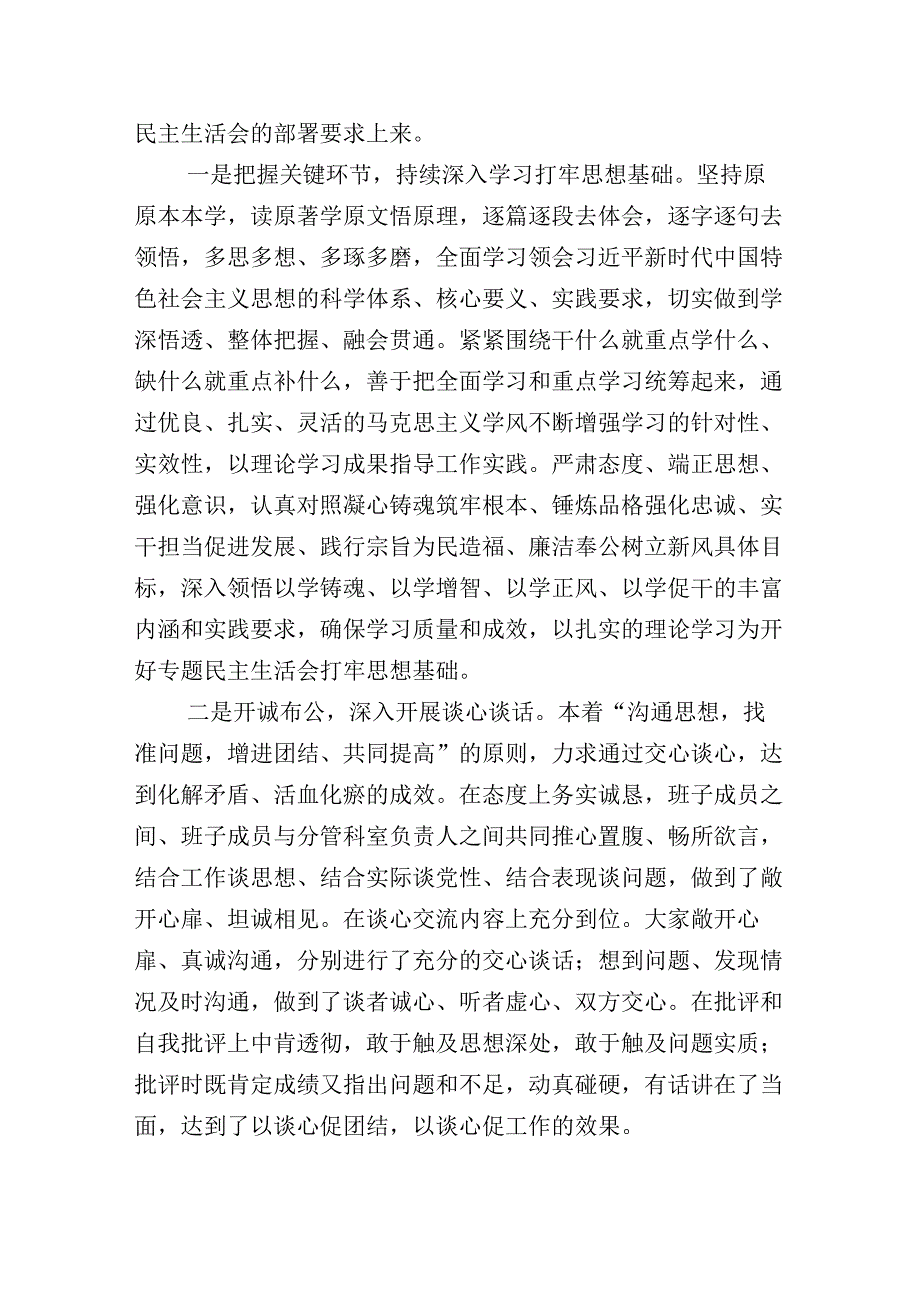 民主生活会的部署要求上来。

一是把握关键环节，持续深入学习打牢思想基础。坚持原原本本学，读原著学原文悟原理，逐篇逐段去体会，逐字逐句去领悟，多思多想、多琢多磨，全面学习领会习近平新时代中国特色社会主义思想的科学体系、核心要义、实践要求，切实做到学深悟透、整体把握、融会贯通。紧紧围绕干什么就重点学什么、缺什么就重点补什么，善于把全面学习和重点学习统筹起来，通过优良、扎实、灵活的马克思主义学风不断增强学习的针对性、实效性，以理论学习成果指导工作实践。严肃态度、端正思想、强化意识，认真对照凝心铸魂筑牢根本、锤炼品格强化忠诚、实干担当促进发展、践行宗旨为民造福、廉洁奉公树立新风具体目标，深入领悟以学铸魂、以学增智、以学正风、以学促干的丰富内涵和实践要求，确保学习质量和成效，以扎实的理论学习为开好专题民主生活会打牢思想基础。

二是开诚布公，深入开展谈心谈话。本着“沟通思想，找准问题，增进团结、共同提高”的原则，力求通过交心谈心，达到化解矛盾、活血化瘀的成效。在态度上务实诚恳，班子成员之间、班子成员与分管科室负责人之间共同推心置腹、畅所欲言，结合工作谈思想、结合实际谈党性、结合表现谈问题，做到了敞开心扉、坦诚相见。在谈心交流内容上充分到位。大家敞开心扉、真诚沟通，分别进行了充分的交心谈话；想到问题、发现情况及时沟通，做到了谈者诚心、听者虚心、双方交心。在批评和自我批评上中肯透彻，敢于触及思想深处，敢于触及问题实质；批评时既肯定成绩又指出问题和不足，动真碰硬，有话讲在了当面，达到了以谈心促团结，以谈心促工作的效果。